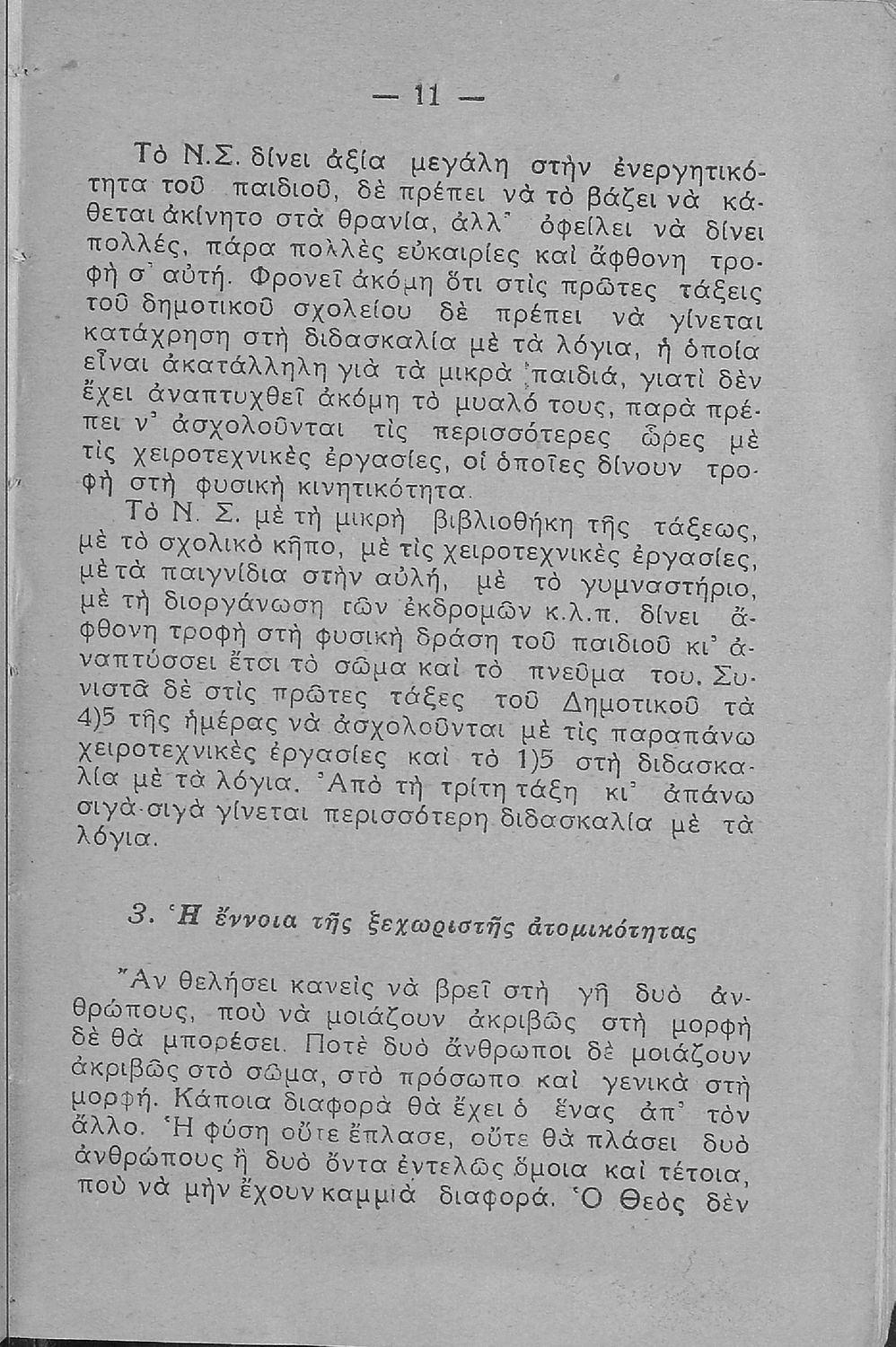 — 11 —

Τὸ Ν.Σ. δίνει ἀξία μεγάλη στὴν ἐνεργητικότητα τοῦ παιδιοῦ, δὲ πρέπει νὰ τὸ βάζει νὰ κάθεται ἀκίνητο στὰ θρανία, ἀλλ' ὀφείλει νὰ δίνει πολλές, πάρα πολλὲς εὐκαιρίες καὶ ἄφθονη τροφὴ σ' αὐτή. Φρονεῖ ἀκόμη ὅτι στὶς πρῶτες τάξεις τοῦ δημοτικοῦ σχολείου δὲ πρέπει νὰ γίνεται κατάχρηση στὴ διδασκαλία μὲ τὰ λόγια, ἡ ὁποία εἶναι ἀκατάλληλη γιὰ τὰ μικρὰ παιδιά, γιατὶ δὲν ἔχει ἀναπτυχθεῖ ἀκόμη τὸ μυαλό τους, παρὰ πρέπει ν' ἀσχολοῦνται τὶς περισσότερες ὧρες μὲ τὶς χειροτεχνικὲς ἐργασίες, οἱ ὁποῖες δίνουν τροφὴ στὴ φυσικὴ κινητικότητα.

Τὸ Ν. Σ. μὲ τὴ μικρὴ βιβλιοθήκη τῆς τάξεως, μὲ τὸ σχολικὸ κῆπο, μὲ τὶς χειροτεχνικὲς ἐργασίες, μὲ τὰ παιγνίδια στὴν αὐλή, μὲ τὸ γυμναστήριο, μὲ τὴ διοργάνωση τῶν ἐκδρομῶν κ.λ.π. δίνει ἄφθονη τροφὴ στὴ φυσικὴ δράση τοῦ παιδιοῦ κι' ἀναπτύσσει ἔτσι τὸ σῶμα καὶ τὸ πνεῦμα του. Συνιστᾶ δὲ στὶς πρῶτες τάξες τοῦ Δημοτικοῦ τὰ 4)5 τῆς ἡμέρας νὰ ἀσχολοῦνται μὲ τὶς παραπάνω χειροτεχνικὲς ἐργασίες καὶ τὸ 1)5 στὴ διδασκαλία μὲ τὰ λόγια. Ἀπὸ τὴ τρίτη τάξη κι' ἀπάνω σιγὰ-σιγὰ γίνεται περισσότερη διδασκαλία μὲ τὰ λόγια.

3. Ἡ ἔννοια τῆς ξεχωριστῆς ἀτομικότητας

Ἂν θελήσει κανεὶς νὰ βρεῖ στὴ γῆ δυὸ ἀνθρώπους, ποὺ νὰ μοιάζουν ἀκριβῶς στὴ μορφὴ δὲ θὰ μπορέσει. Ποτὲ δυὸ ἄνθρωποι δὲ μοιάζουν ἀκριβῶς στὸ σῶμα, στὸ πρόσωπο καὶ γενικὰ στὴ μορφή. Κάποια διαφορὰ θὰ ἔχει ὁ ἕνας ἀπ' τὸν ἄλλο. Ἡ φύση οὔτε ἔπλασε, οὔτε θὰ πλάσει δυὸ ἀνθρώπους ἢ δυὸ ὄντα ἐντελῶς ὅμοια καὶ τέτοια, ποὺ νὰ μὴν ἔχουν καμμιὰ διαφορά. Ὁ Θεὸς δὲν